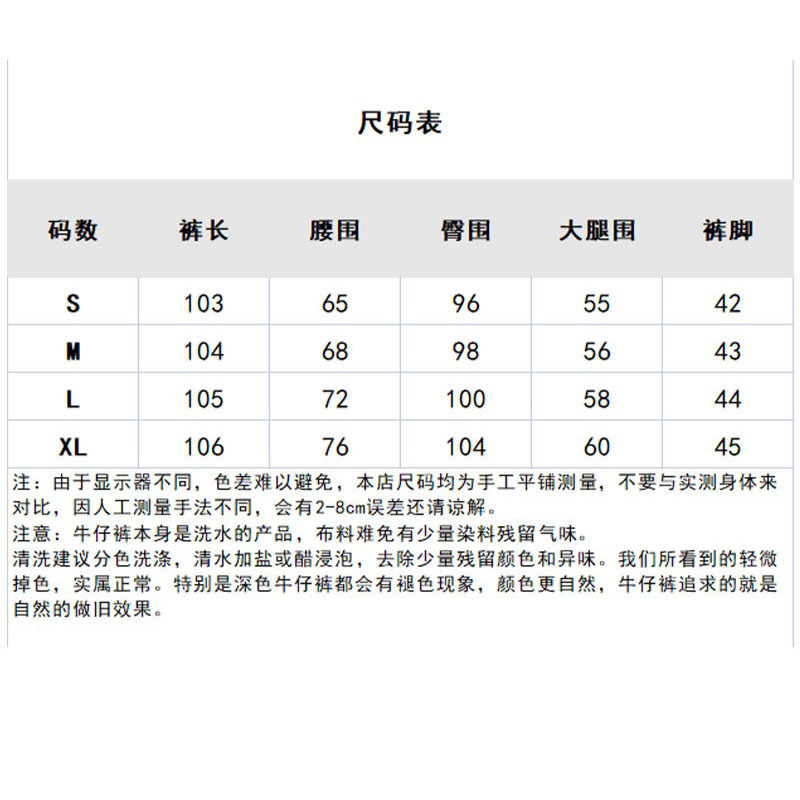 尺码表

| 码数 | 裤长 | 腰围 | 臀围 | 大腿围 | 裤脚 |
|---|---|---|---|---|---|
| S | 103 | 65 | 96 | 55 | 42 |
| M | 104 | 68 | 98 | 56 | 43 |
| L | 105 | 72 | 100 | 58 | 44 |
| XL | 106 | 76 | 104 | 60 | 45 |

注：由于显示器不同，色差难以避免，本店尺码均为手工平铺测量，不要与实测身体来对比，因人工测量手法不同，会有2-8cm误差还请谅解。
注意：牛仔裤本身是洗水的产品，布料难免有少量染料残留气味。
清洗建议分色洗涤，清水加盐或醋浸泡，去除少量残留颜色和异味。我们所看到的轻微掉色，实属正常。特别是深色牛仔裤都会有褪色现象，颜色更自然，牛仔裤追求的就是自然的做旧效果。